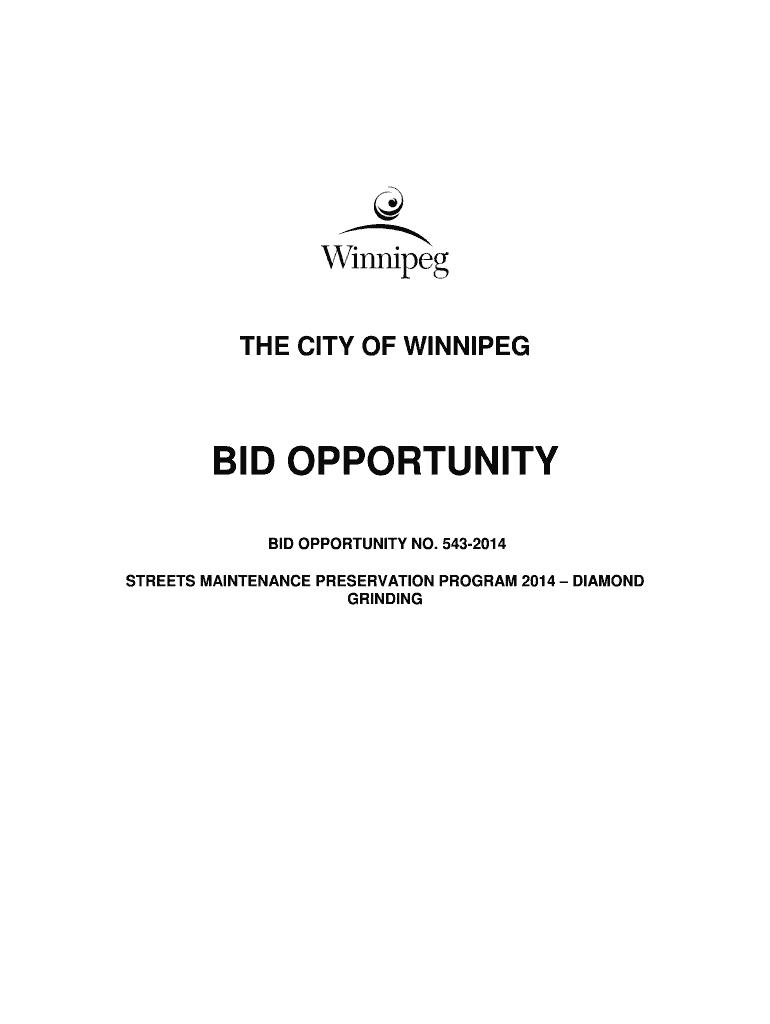 Winnipeg

THE CITY OF WINNIPEG

BID OPPORTUNITY

BID OPPORTUNITY NO. 543-2014

STREETS MAINTENANCE PRESERVATION PROGRAM 2014 – DIAMOND GRINDING